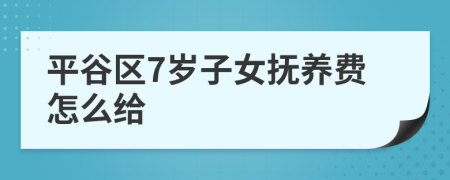 平谷区7岁子女抚养费怎么给